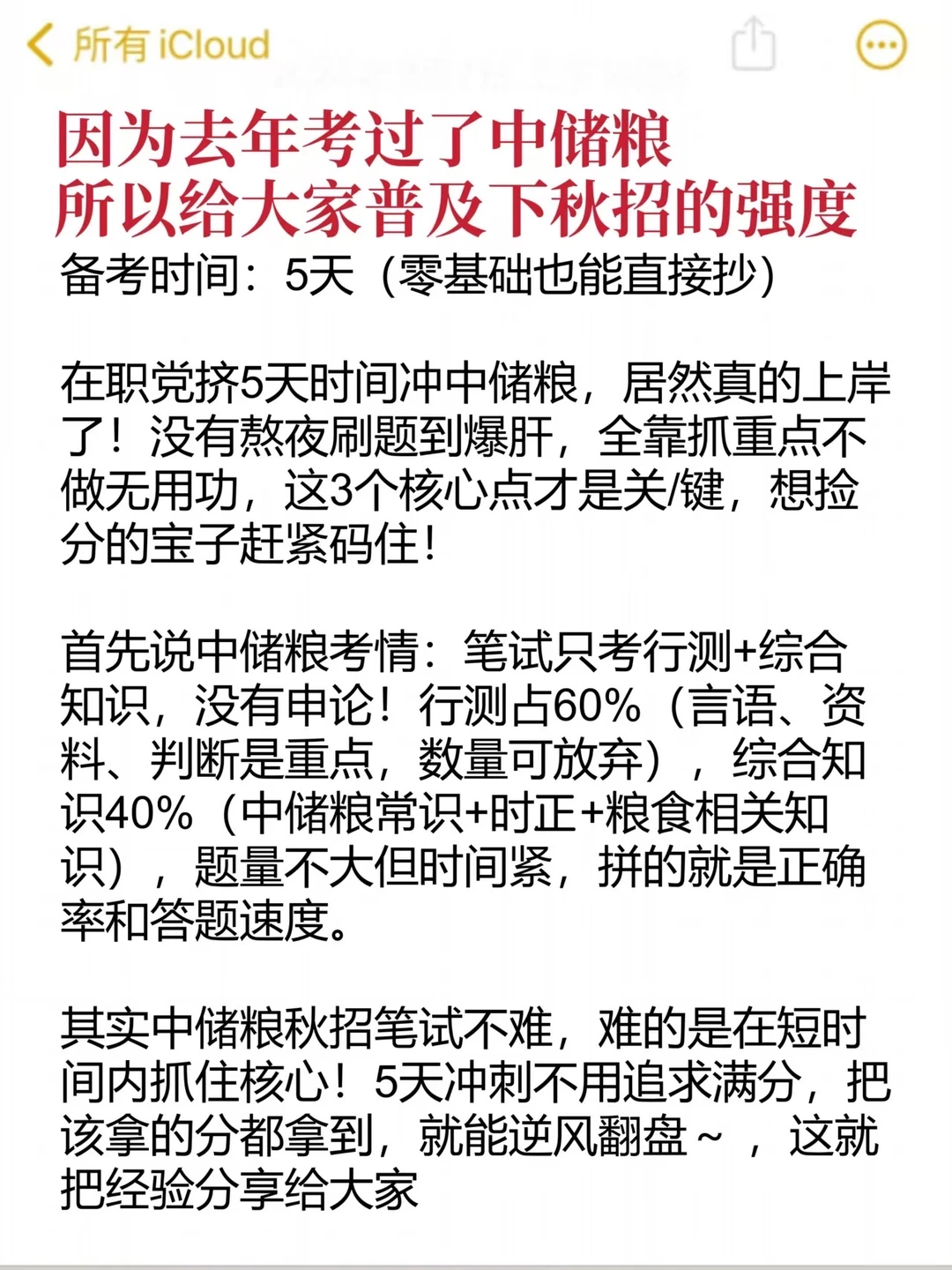 所有 iCloud

因为去年考过了中储粮
所以给大家普及下秋招的强度
备考时间：5天（零基础也能直接抄）

在职党挤5天时间冲中储粮，居然真的上岸了！没有熬夜刷题到爆肝，全靠抓重点不做无用功，这3个核心点才是关/键，想捡分的宝子赶紧码住！

首先说中储粮考情：笔试只考行测+综合知识，没有申论！行测占60%（言语、资料、判断是重点，数量可放弃），综合知识40%（中储粮常识+时正+粮食相关知识），题量不大但时间紧，拼的就是正确率和答题速度。

其实中储粮秋招笔试不难，难的是在短时间内抓住核心！5天冲刺不用追求满分，把该拿的分都拿到，就能逆风翻盘～，这就把经验分享给大家